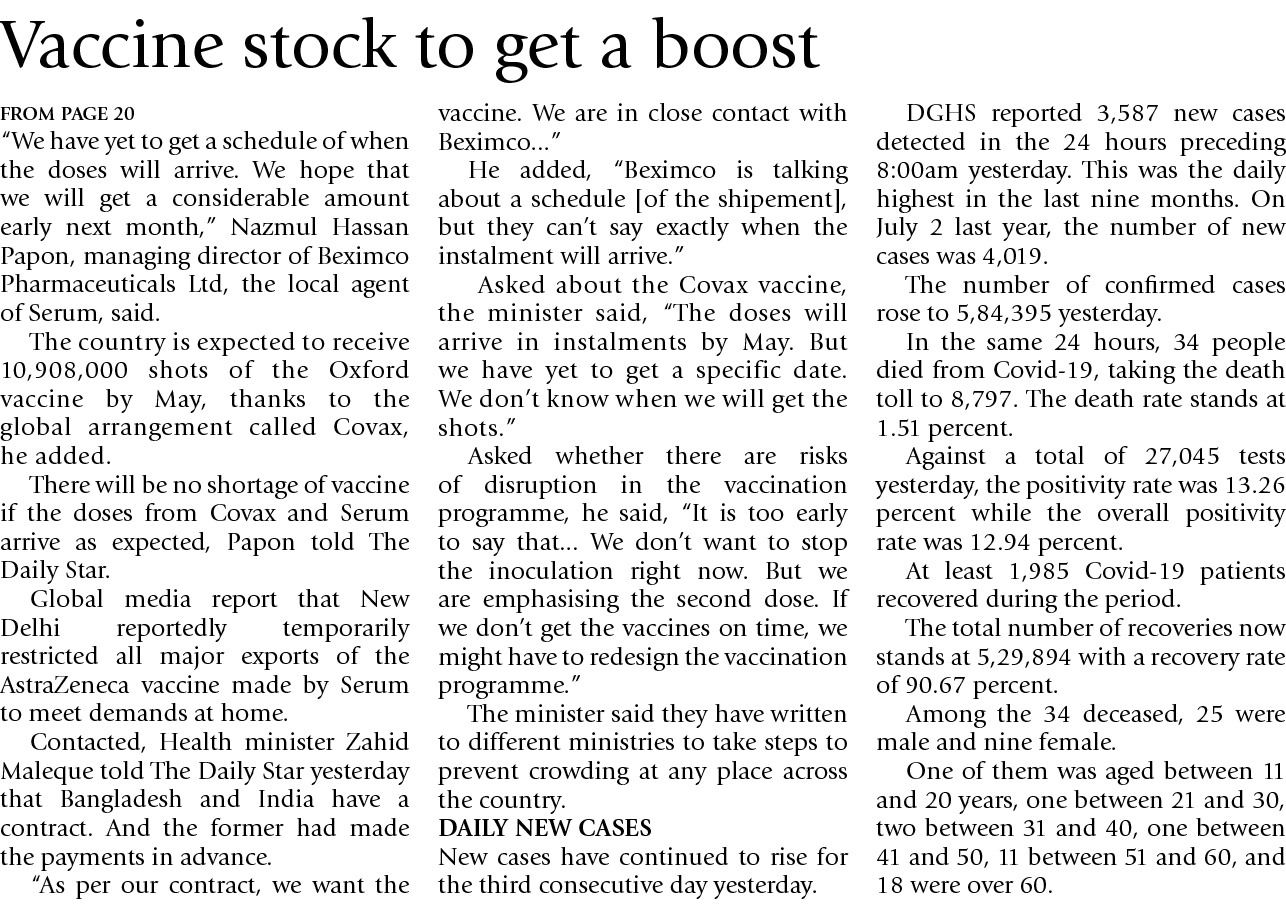 Vaccine stock to get a boost

FROM PAGE 20
"We have yet to get a schedule of when the doses will arrive. We hope that we will get a considerable amount early next month," Nazmul Hassan Papon, managing director of Beximco Pharmaceuticals Ltd, the local agent of Serum, said.

The country is expected to receive 10,908,000 shots of the Oxford vaccine by May, thanks to the global arrangement called Covax, he added.

There will be no shortage of vaccine if the doses from Covax and Serum arrive as expected, Papon told The Daily Star.

Global media report that New Delhi reportedly temporarily restricted all major exports of the AstraZeneca vaccine made by Serum to meet demands at home.

Contacted, Health minister Zahid Maleque told The Daily Star yesterday that Bangladesh and India have a contract. And the former had made the payments in advance.

"As per our contract, we want the vaccine. We are in close contact with Beximco..."

He added, "Beximco is talking about a schedule [of the shipement], but they can't say exactly when the instalment will arrive."

Asked about the Covax vaccine, the minister said, "The doses will arrive in instalments by May. But we have yet to get a specific date. We don't know when we will get the shots."

Asked whether there are risks of disruption in the vaccination programme, he said, "It is too early to say that... We don't want to stop the inoculation right now. But we are emphasising the second dose. If we don't get the vaccines on time, we might have to redesign the vaccination programme."

The minister said they have written to different ministries to take steps to prevent crowding at any place across the country.

DAILY NEW CASES
New cases have continued to rise for the third consecutive day yesterday.

DGHS reported 3,587 new cases detected in the 24 hours preceding 8:00am yesterday. This was the daily highest in the last nine months. On July 2 last year, the number of new cases was 4,019.

The number of confirmed cases rose to 5,84,395 yesterday.

In the same 24 hours, 34 people died from Covid-19, taking the death toll to 8,797. The death rate stands at 1.51 percent.

Against a total of 27,045 tests yesterday, the positivity rate was 13.26 percent while the overall positivity rate was 12.94 percent.

At least 1,985 Covid-19 patients recovered during the period.

The total number of recoveries now stands at 5,29,894 with a recovery rate of 90.67 percent.

Among the 34 deceased, 25 were male and nine female.

One of them was aged between 11 and 20 years, one between 21 and 30, two between 31 and 40, one between 41 and 50, 11 between 51 and 60, and 18 were over 60.